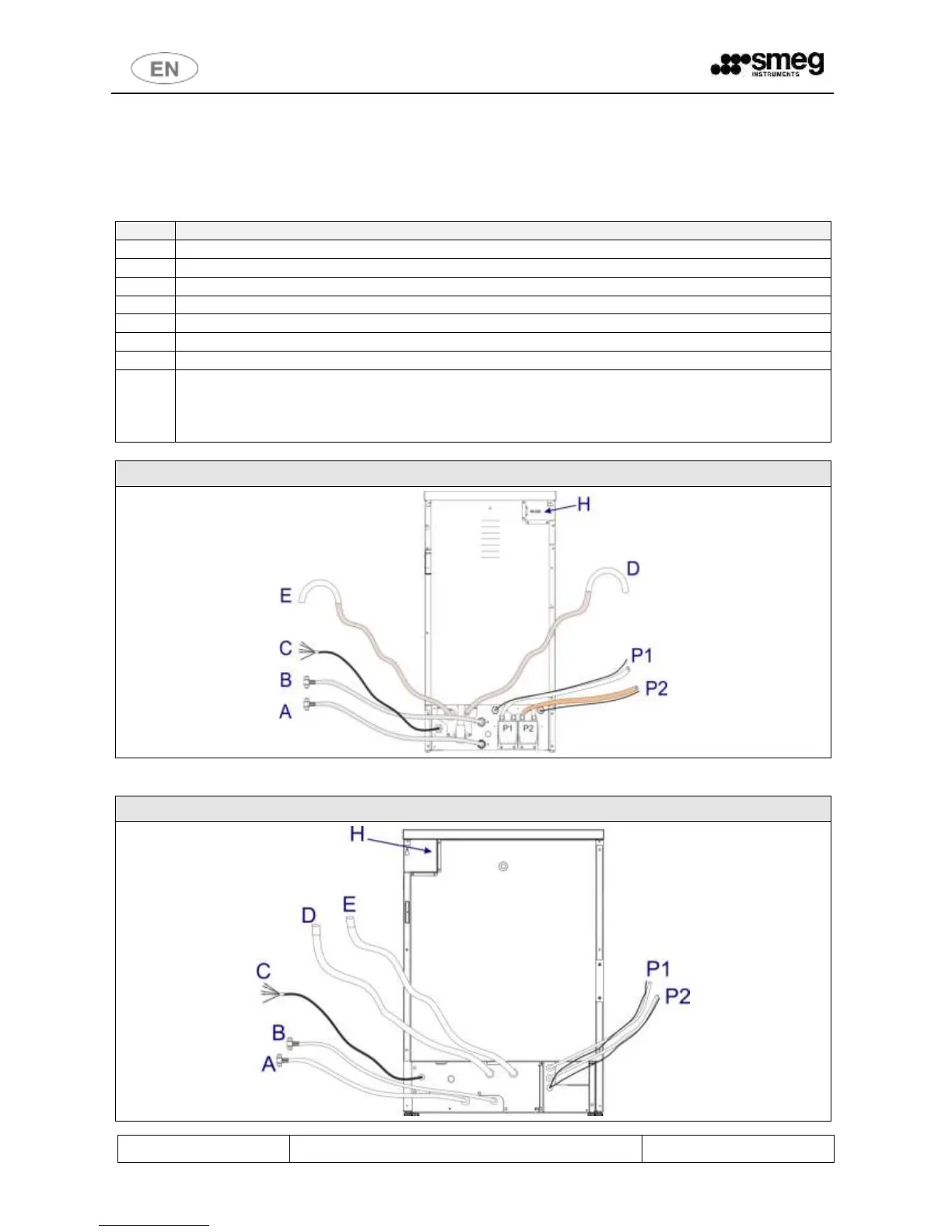 EN

smeg INSTRUMENTS

H

E

D

C

B

A

P1

P2

P1

P2

H

D

E

C

B

A

P1

P2